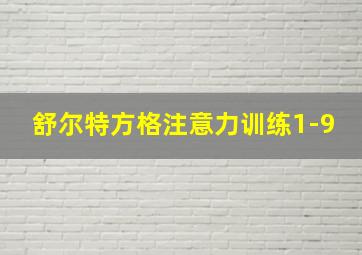 舒尔特方格注意力训练1-9